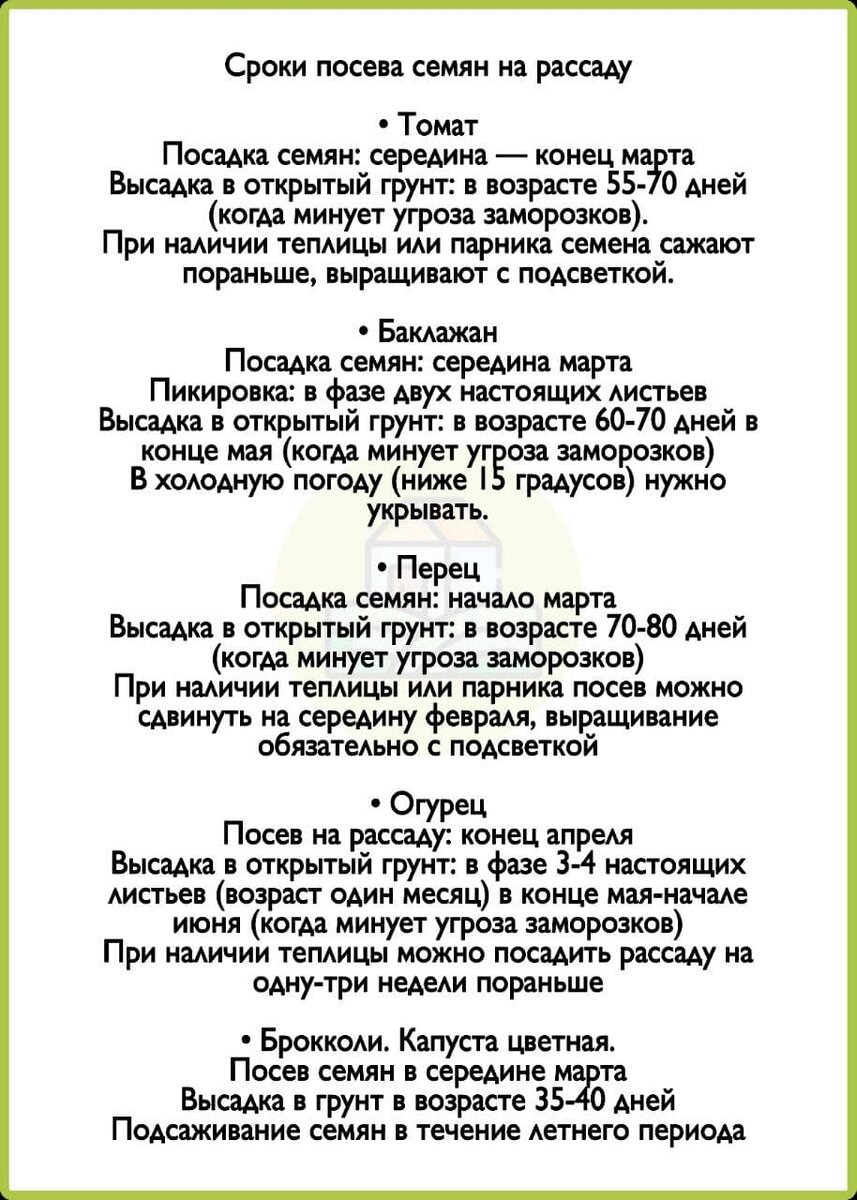 Сроки посева семян на рассаду

• Томат
Посадка семян: середина — конец марта
Высадка в открытый грунт: в возрасте 55-70 дней (когда минует угроза заморозков).
При наличии теплицы или парника семена сажают пораньше, выращивают с подсветкой.

• Баклажан
Посадка семян: середина марта
Пикировка: в фазе двух настоящих листьев
Высадка в открытый грунт: в возрасте 60-70 дней в конце мая (когда минует угроза заморозков)
В холодную погоду (ниже 15 градусов) нужно укрывать.

• Перец
Посадка семян: начало марта
Высадка в открытый грунт: в возрасте 70-80 дней (когда минует угроза заморозков)
При наличии теплицы или парника посев можно сдвинуть на середину февраля, выращивание обязательно с подсветкой

• Огурец
Посев на рассаду: конец апреля
Высадка в открытый грунт: в фазе 3-4 настоящих листьев (возраст один месяц) в конце мая-начале июня (когда минует угроза заморозков)
При наличии теплицы можно посадить рассаду на одну-три недели пораньше

• Брокколи. Капуста цветная.
Посев семян в середине марта
Высадка в грунт в возрасте 35-40 дней
Подсаживание семян в течение летнего периода